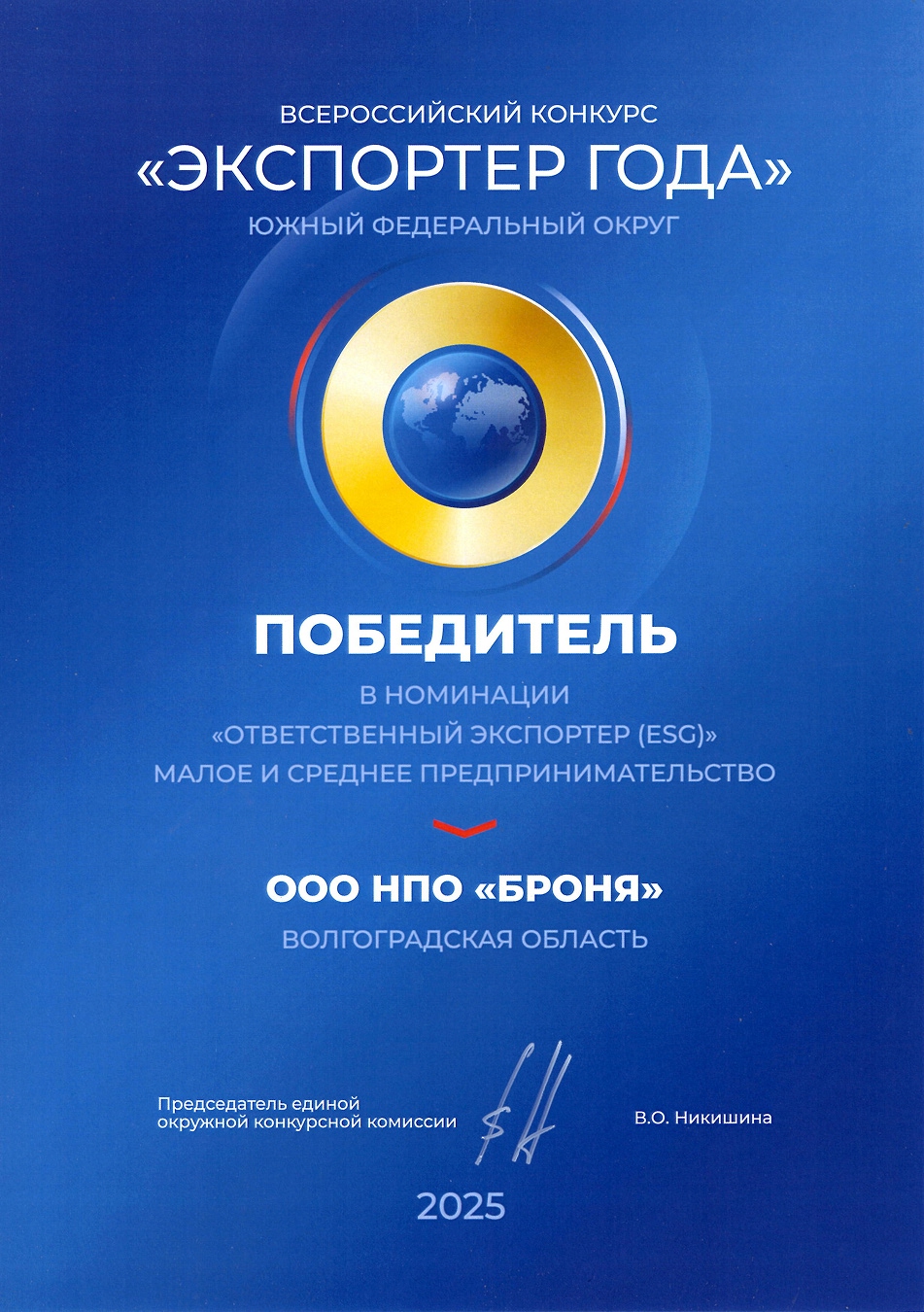 ВСЕРОССИЙСКИЙ КОНКУРС
«ЭКСПОРТЕР ГОДА»
ЮЖНЫЙ ФЕДЕРАЛЬНЫЙ ОКРУГ

ПОБЕДИТЕЛЬ

В НОМИНАЦИИ
«ОТВЕТСТВЕННЫЙ ЭКСПОРТЕР (ESG)»
МАЛОЕ И СРЕДНЕЕ ПРЕДПРИНИМАТЕЛЬСТВО

ООО НПО «БРОНЯ»
ВОЛГОГРАДСКАЯ ОБЛАСТЬ

Председатель единой
окружной конкурсной комиссии

В.О. Никишина

2025